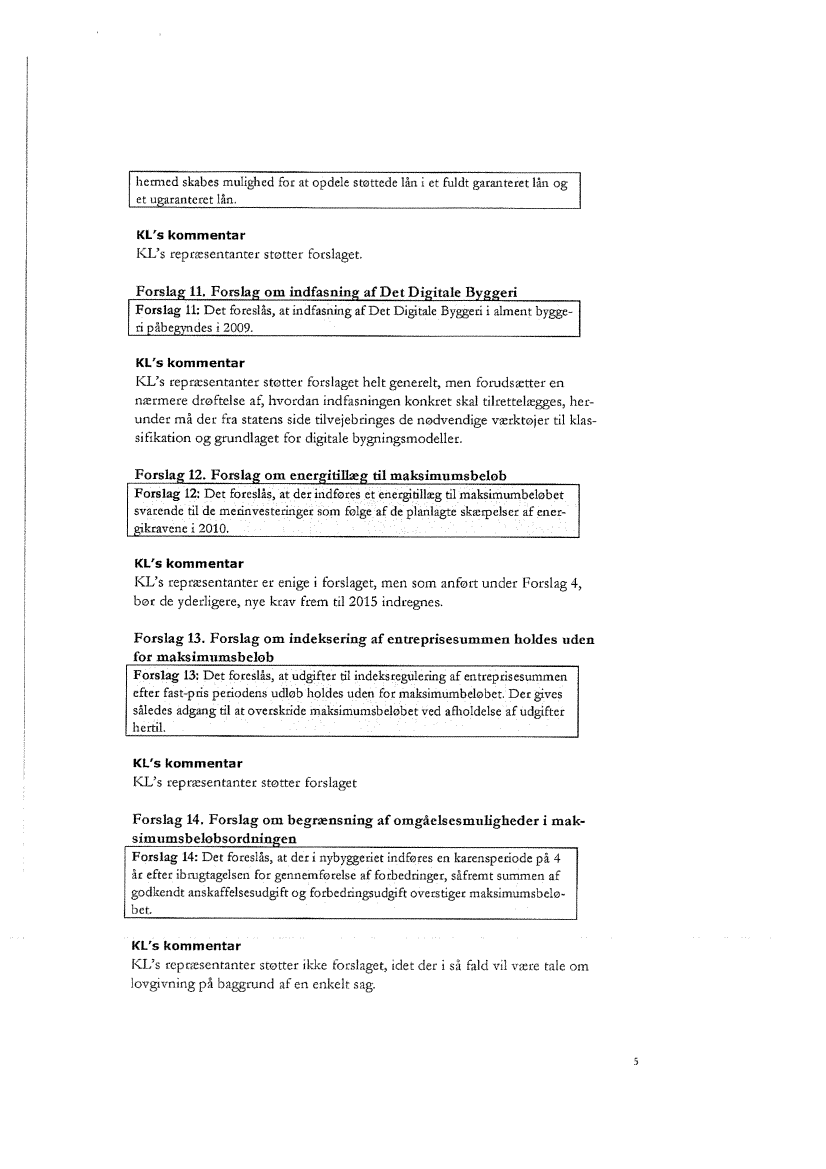 hermed skabes mulighed for at opdele støttede lån i et fuldt garanteret lån og et ugaranteret lån.

KL's kommentar
KL's repræsentanter støtter forslaget.

Forslag 11. Forslag om indfasning af Det Digitale Byggeri
Forslag 11: Det foreslås, at indfasning af Det Digitale Byggeri i alment byggeri påbegyndes i 2009.

KL's kommentar
KL's repræsentanter støtter forslaget helt generelt, men forudsætter en nærmere drøftelse af, hvordan indfasningen konkret skal tilrettelægges, herunder må der fra statens side tilvejebringes de nødvendige værktøjer til klassifikation og grundlaget for digitale bygningsmodeller.

Forslag 12. Forslag om energitillæg til maksimumsbeløb
Forslag 12: Det foreslås, at der indføres et energitillæg til maksimumbeløbet svarende til de merinvesteringer som følge af de planlagte skærpelser af energikravene i 2010.

KL's kommentar
KL's repræsentanter er enige i forslaget, men som anført under Forslag 4, bør de yderligere, nye krav frem til 2015 indregnes.

Forslag 13. Forslag om indeksering af entreprisesummen holdes uden for maksimumsbeløb
Forslag 13: Det foreslås, at udgifter til indeksregulering af entreprisesummen efter fast-pris periodens udløb holdes uden for maksimumbeløbet. Der gives således adgang til at overskride maksimumsbeløbet ved afholdelse af udgifter hertil.

KL's kommentar
KL's repræsentanter støtter forslaget

Forslag 14. Forslag om begrænsning af omgåelsesmuligheder i maksimumsbeløbsordningen
Forslag 14: Det foreslås, at der i nybyggeriet indføres en karensperiode på 4 år efter ibrugtagelsen for gennemførelse af forbedringer, såfremt summen af godkendt anskaffelsesudgift og forbedringsudgift overstiger maksimumsbeløbet.

KL's kommentar
KL's repræsentanter støtter ikke forslaget, idet der i så fald vil være tale om lovgivning på baggrund af en enkelt sag.

5